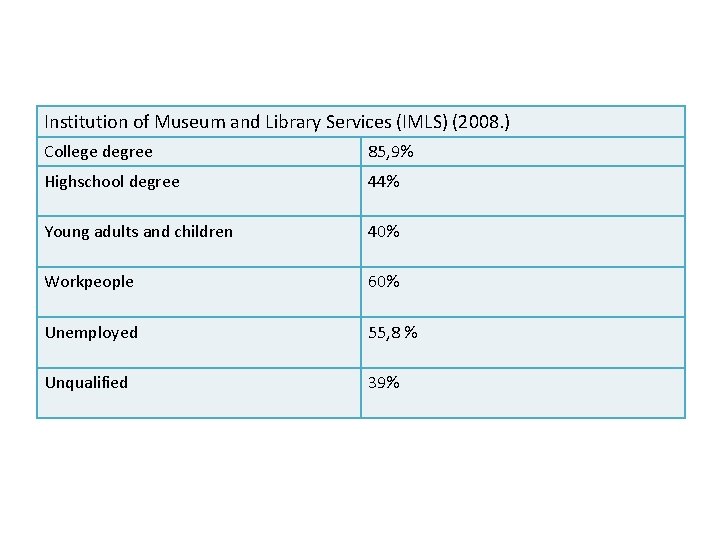 | Institution of Museum and Library Services (IMLS) (2008.) | |
|---|---|
| College degree | 85,9% |
| Highschool degree | 44% |
| Young adults and children | 40% |
| Workpeople | 60% |
| Unemployed | 55,8 % |
| Unqualified | 39% |